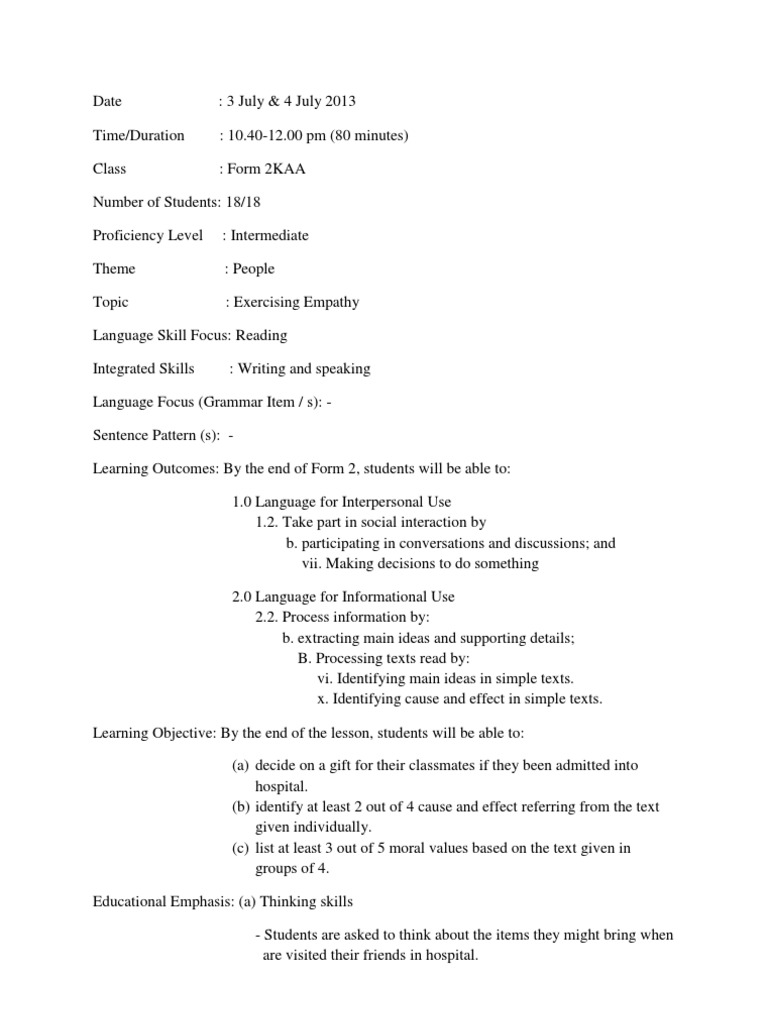 Date : 3 July & 4 July 2013

Time/Duration : 10.40-12.00 pm (80 minutes)

Class : Form 2KAA

Number of Students: 18/18

Proficiency Level : Intermediate

Theme : People

Topic : Exercising Empathy

Language Skill Focus: Reading

Integrated Skills : Writing and speaking

Language Focus (Grammar Item / s): -

Sentence Pattern (s): -

Learning Outcomes: By the end of Form 2, students will be able to:

1.0 Language for Interpersonal Use
1.2. Take part in social interaction by
b. participating in conversations and discussions; and
vii. Making decisions to do something

2.0 Language for Informational Use
2.2. Process information by:
b. extracting main ideas and supporting details;
B. Processing texts read by:
vi. Identifying main ideas in simple texts.
x. Identifying cause and effect in simple texts.

Learning Objective: By the end of the lesson, students will be able to:

(a) decide on a gift for their classmates if they been admitted into hospital.
(b) identify at least 2 out of 4 cause and effect referring from the text given individually.
(c) list at least 3 out of 5 moral values based on the text given in groups of 4.

Educational Emphasis: (a) Thinking skills

- Students are asked to think about the items they might bring when are visited their friends in hospital.